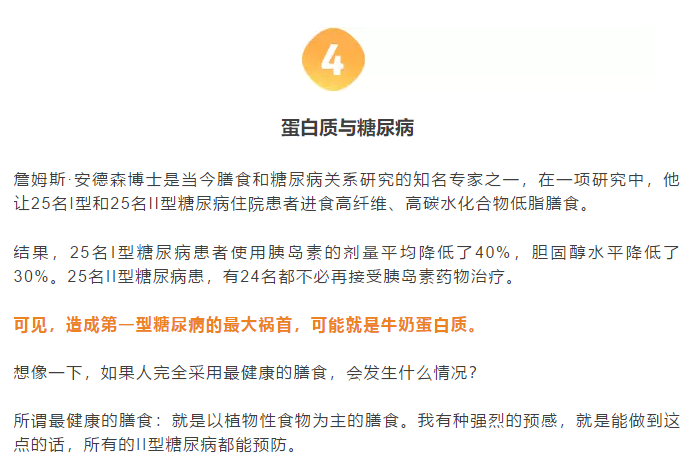 4

蛋白质与糖尿病

詹姆斯·安德森博士是当今膳食和糖尿病关系研究的知名专家之一，在一项研究中，他让25名I型和25名II型糖尿病住院患者进食高纤维、高碳水化合物低脂膳食。

结果，25名I型糖尿病患者使用胰岛素的剂量平均降低了40%，胆固醇水平降低了30%。25名II型糖尿病患，有24名都不必再接受胰岛素药物治疗。

可见，造成第一型糖尿病的最大祸首，可能就是牛奶蛋白质。

想像一下，如果人完全采用最健康的膳食，会发生什么情况？

所谓最健康的膳食：就是以植物性食物为主的膳食。我有种强烈的预感，就是能做到这点的话，所有的II型糖尿病都能预防。